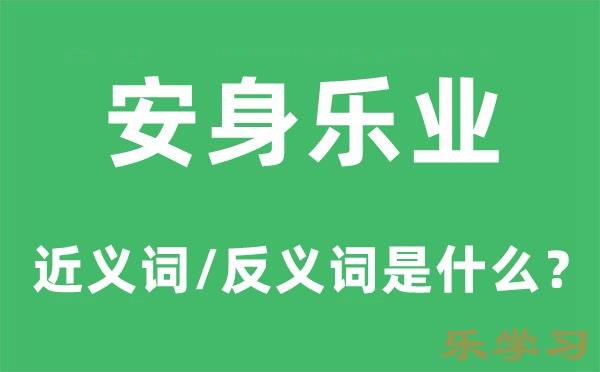 安身乐业

近义词/反义词是什么？

乐学习